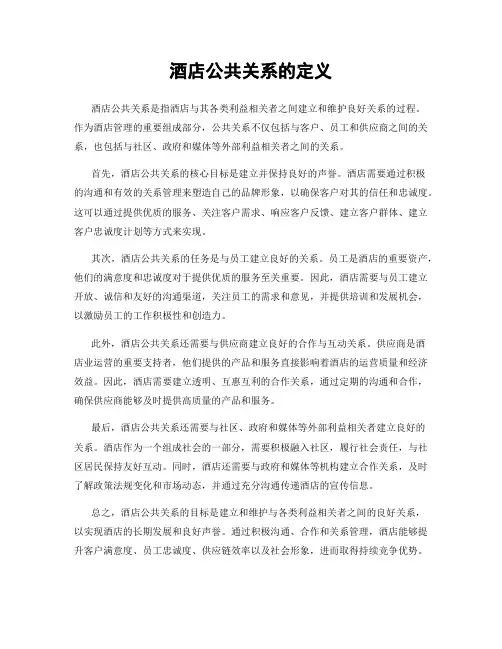 酒店公共关系的定义

酒店公共关系是指酒店与其各类利益相关者之间建立和维护良好关系的过程。作为酒店管理的重要组成部分，公共关系不仅包括与客户、员工和供应商之间的关系，也包括与社区、政府和媒体等外部利益相关者之间的关系。

首先，酒店公共关系的核心目标是建立并保持良好的声誉。酒店需要通过积极的沟通和有效的关系管理来塑造自己的品牌形象，以确保客户对其的信任和忠诚度。这可以通过提供优质的服务、关注客户需求、响应客户反馈、建立客户群体、建立客户忠诚度计划等方式来实现。

其次，酒店公共关系的任务是与员工建立良好的关系。员工是酒店的重要资产，他们的满意度和忠诚度对于提供优质的服务至关重要。因此，酒店需要与员工建立开放、诚信和友好的沟通渠道，关注员工的需求和意见，并提供培训和发展机会，以激励员工的工作积极性和创造力。

此外，酒店公共关系还需要与供应商建立良好的合作与互动关系。供应商是酒店业运营的重要支持者，他们提供的产品和服务直接影响着酒店的运营质量和经济效益。因此，酒店需要建立透明、互惠互利的合作关系，通过定期的沟通和合作，确保供应商能够及时提供高质量的产品和服务。

最后，酒店公共关系还需要与社区、政府和媒体等外部利益相关者建立良好的关系。酒店作为一个组成社会的一部分，需要积极融入社区，履行社会责任，与社区居民保持友好互动。同时，酒店还需要与政府和媒体等机构建立合作关系，及时了解政策法规变化和市场动态，并通过充分沟通传递酒店的宣传信息。

总之，酒店公共关系的目标是建立和维护与各类利益相关者之间的良好关系，以实现酒店的长期发展和良好声誉。通过积极沟通、合作和关系管理，酒店能够提升客户满意度、员工忠诚度、供应链效率以及社会形象，进而取得持续竞争优势。